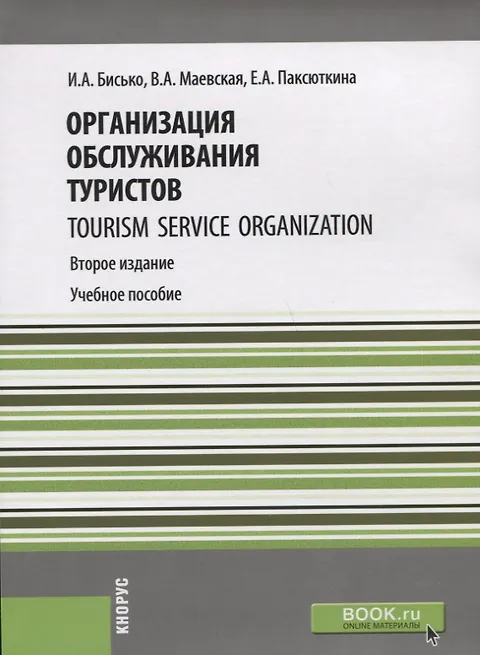 И.А. Бисько, В.А. Маевская, Е.А. Паксюткина

ОРГАНИЗАЦИЯ ОБСЛУЖИВАНИЯ ТУРИСТОВ

TOURISM SERVICE ORGANIZATION

Второе издание

Учебное пособие

КНОРУС

BOOK.ru
ONLINE МАТЕРИАЛЫ